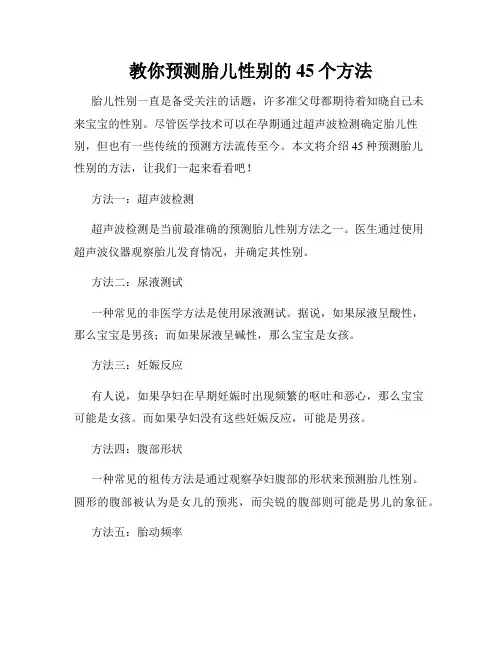 教你预测胎儿性别的 45 个方法

胎儿性别一直是备受关注的话题，许多准父母都期待着知晓自己未来宝宝的性别。尽管医学技术可以在孕期通过超声波检测确定胎儿性别，但也有一些传统的预测方法流传至今。本文将介绍 45 种预测胎儿性别的方法，让我们一起来看看吧！

方法一：超声波检测

超声波检测是当前最准确的预测胎儿性别方法之一。医生通过使用超声波仪器观察胎儿发育情况，并确定其性别。

方法二：尿液测试

一种常见的非医学方法是使用尿液测试。据说，如果尿液呈酸性，那么宝宝是男孩；而如果尿液呈碱性，那么宝宝是女孩。

方法三：妊娠反应

有人说，如果孕妇在早期妊娠时出现频繁的呕吐和恶心，那么宝宝可能是女孩。而如果孕妇没有这些妊娠反应，可能是男孩。

方法四：腹部形状

一种常见的祖传方法是通过观察孕妇腹部的形状来预测胎儿性别。圆形的腹部被认为是女儿的预兆，而尖锐的腹部则可能是男儿的象征。

方法五：胎动频率